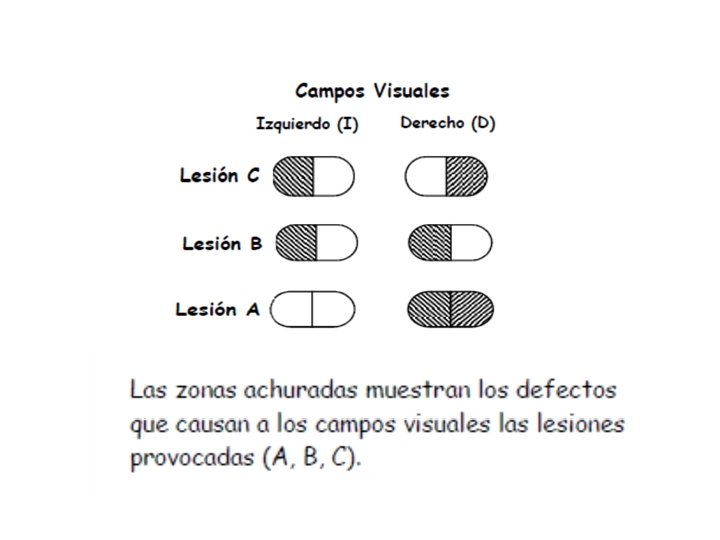 Campos Visuales

Izquierdo (I)    Derecho (D)

Lesión C

Lesión B

Lesión A

Las zonas achuradas muestran los defectos que causan a los campos visuales las lesiones provocadas (A, B, C).